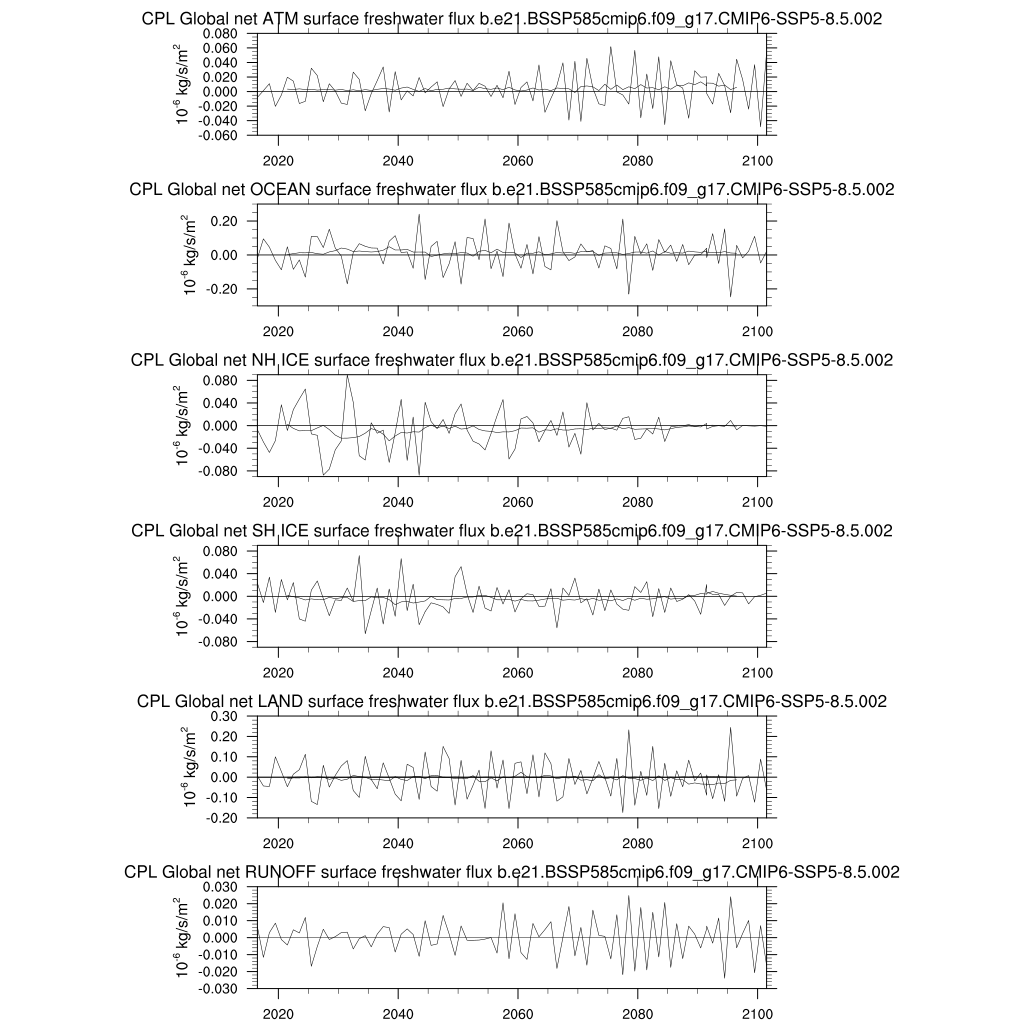 CPL Global net ATM surface freshwater flux b.e21.BSSP585cmip6.f09_g17.CMIP6-SSP5-8.5.002

$10^{-6}$ kg/s/m$^2$

0.080
0.060
0.040
0.020
0.000
-0.020
-0.040
-0.060

2020 2040 2060 2080 2100

CPL Global net OCEAN surface freshwater flux b.e21.BSSP585cmip6.f09_g17.CMIP6-SSP5-8.5.002

$10^{-6}$ kg/s/m$^2$

0.20
0.00
-0.20

2020 2040 2060 2080 2100

CPL Global net NH ICE surface freshwater flux b.e21.BSSP585cmip6.f09_g17.CMIP6-SSP5-8.5.002

$10^{-6}$ kg/s/m$^2$

0.080
0.040
0.000
-0.040
-0.080

2020 2040 2060 2080 2100

CPL Global net SH ICE surface freshwater flux b.e21.BSSP585cmip6.f09_g17.CMIP6-SSP5-8.5.002

$10^{-6}$ kg/s/m$^2$

0.080
0.040
0.000
-0.040
-0.080

2020 2040 2060 2080 2100

CPL Global net LAND surface freshwater flux b.e21.BSSP585cmip6.f09_g17.CMIP6-SSP5-8.5.002

$10^{-6}$ kg/s/m$^2$

0.30
0.20
0.10
0.00
-0.10
-0.20

2020 2040 2060 2080 2100

CPL Global net RUNOFF surface freshwater flux b.e21.BSSP585cmip6.f09_g17.CMIP6-SSP5-8.5.002

$10^{-6}$ kg/s/m$^2$

0.030
0.020
0.010
0.000
-0.010
-0.020
-0.030

2020 2040 2060 2080 2100